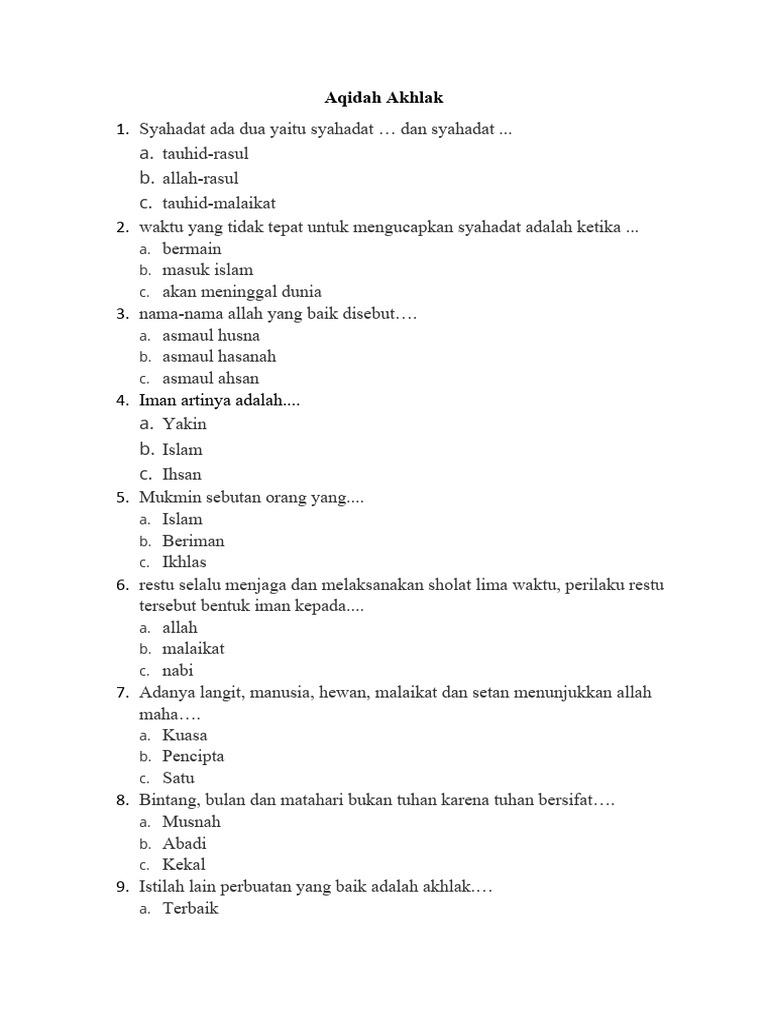 Aqidah Akhlak

1. Syahadat ada dua yaitu syahadat … dan syahadat ...
a. tauhid-rasul
b. allah-rasul
c. tauhid-malaikat
2. waktu yang tidak tepat untuk mengucapkan syahadat adalah ketika ...
a. bermain
b. masuk islam
c. akan meninggal dunia
3. nama-nama allah yang baik disebut….
a. asmaul husna
b. asmaul hasanah
c. asmaul ahsan
4. Iman artinya adalah....
a. Yakin
b. Islam
c. Ihsan
5. Mukmin sebutan orang yang....
a. Islam
b. Beriman
c. Ikhlas
6. restu selalu menjaga dan melaksanakan sholat lima waktu, perilaku restu tersebut bentuk iman kepada....
a. allah
b. malaikat
c. nabi
7. Adanya langit, manusia, hewan, malaikat dan setan menunjukkan allah maha….
a. Kuasa
b. Pencipta
c. Satu
8. Bintang, bulan dan matahari bukan tuhan karena tuhan bersifat….
a. Musnah
b. Abadi
c. Kekal
9. Istilah lain perbuatan yang baik adalah akhlak….
a. Terbaik